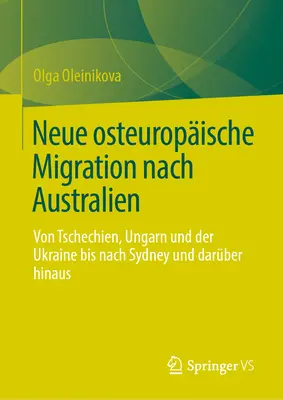 Olga Oleinikova

Neue osteuropäische Migration nach Australien

Von Tschechien, Ungarn und der Ukraine bis nach Sydney und darüber hinaus

Springer VS